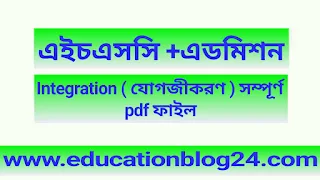 এইচএসসি +এডমিশন

Integration ( যোগজীকরণ ) সম্পূর্ণ pdf ফাইল

www.educationblog24.com